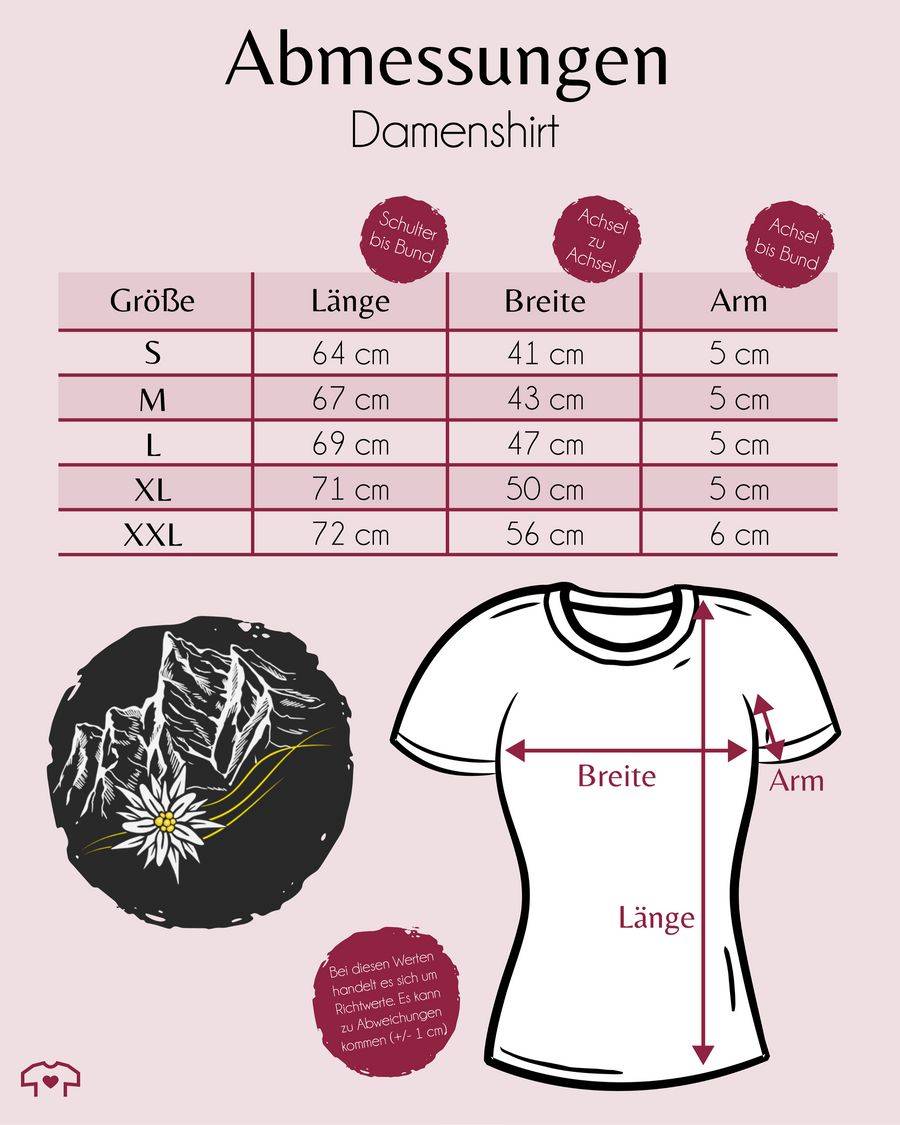 Abmessungen
Damenshirt

Schulter bis Bund

Achsel zu Achsel

Achsel bis Bund

| Größe | Länge | Breite | Arm |
|---|---|---|---|
| S | 64 cm | 41 cm | 5 cm |
| M | 67 cm | 43 cm | 5 cm |
| L | 69 cm | 47 cm | 5 cm |
| XL | 71 cm | 50 cm | 5 cm |
| XXL | 72 cm | 56 cm | 6 cm |

Breite

Arm

Länge

Bei diesen Werten handelt es sich um Richtwerte. Es kann zu Abweichungen kommen (+/- 1 cm)